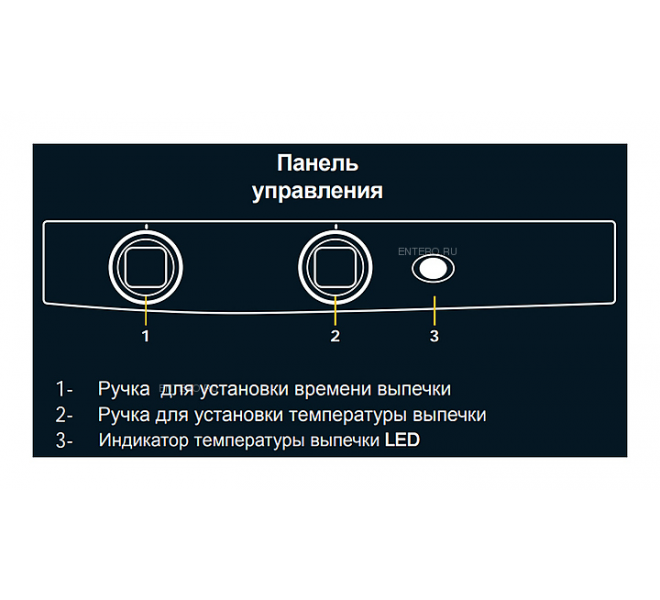 Панель управления

ENTERO.RU

1

2

3

1- Ручка для установки времени выпечки
2- Ручка для установки температуры выпечки
3- Индикатор температуры выпечки LED